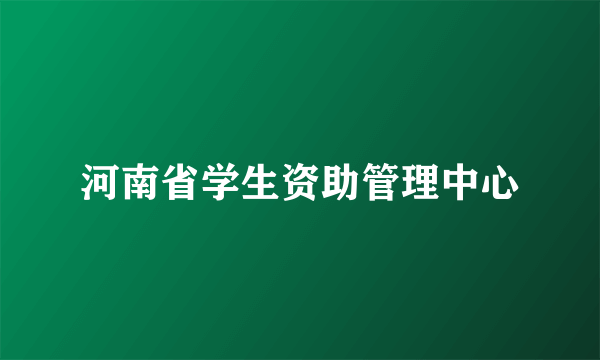 河南省学生资助管理中心